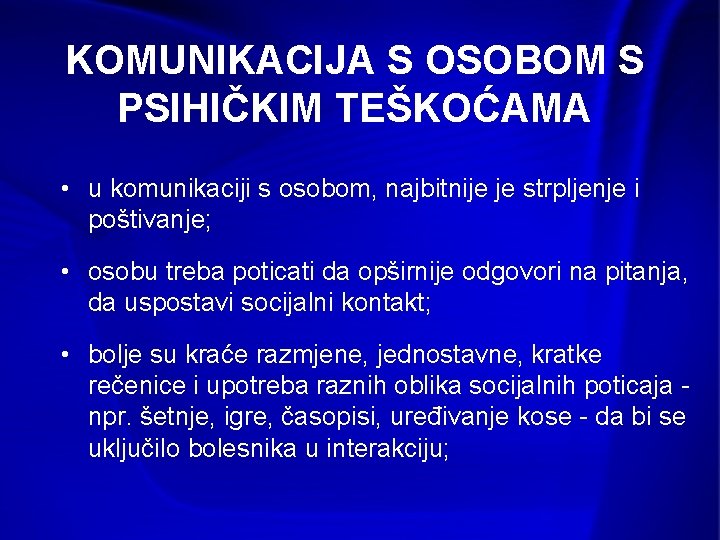 KOMUNIKACIJA S OSOBOM S PSIHIČKIM TEŠKOĆAMA

• u komunikaciji s osobom, najbitnije je strpljenje i poštivanje;

• osobu treba poticati da opširnije odgovori na pitanja, da uspostavi socijalni kontakt;

• bolje su kraće razmjene, jednostavne, kratke rečenice i upotreba raznih oblika socijalnih poticaja - npr. šetnje, igre, časopisi, uređivanje kose - da bi se uključilo bolesnika u interakciju;